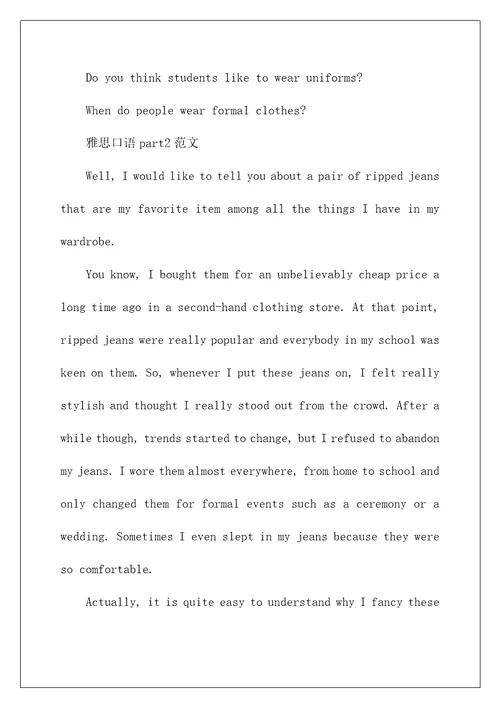 Do you think students like to wear uniforms?

When do people wear formal clothes?

雅思口语 part2 范文

Well, I would like to tell you about a pair of ripped jeans that are my favorite item among all the things I have in my wardrobe.

You know, I bought them for an unbelievably cheap price a long time ago in a second-hand clothing store. At that point, ripped jeans were really popular and everybody in my school was keen on them. So, whenever I put these jeans on, I felt really stylish and thought I really stood out from the crowd. After a while though, trends started to change, but I refused to abandon my jeans. I wore them almost everywhere, from home to school and only changed them for formal events such as a ceremony or a wedding. Sometimes I even slept in my jeans because they were so comfortable.

Actually, it is quite easy to understand why I fancy these